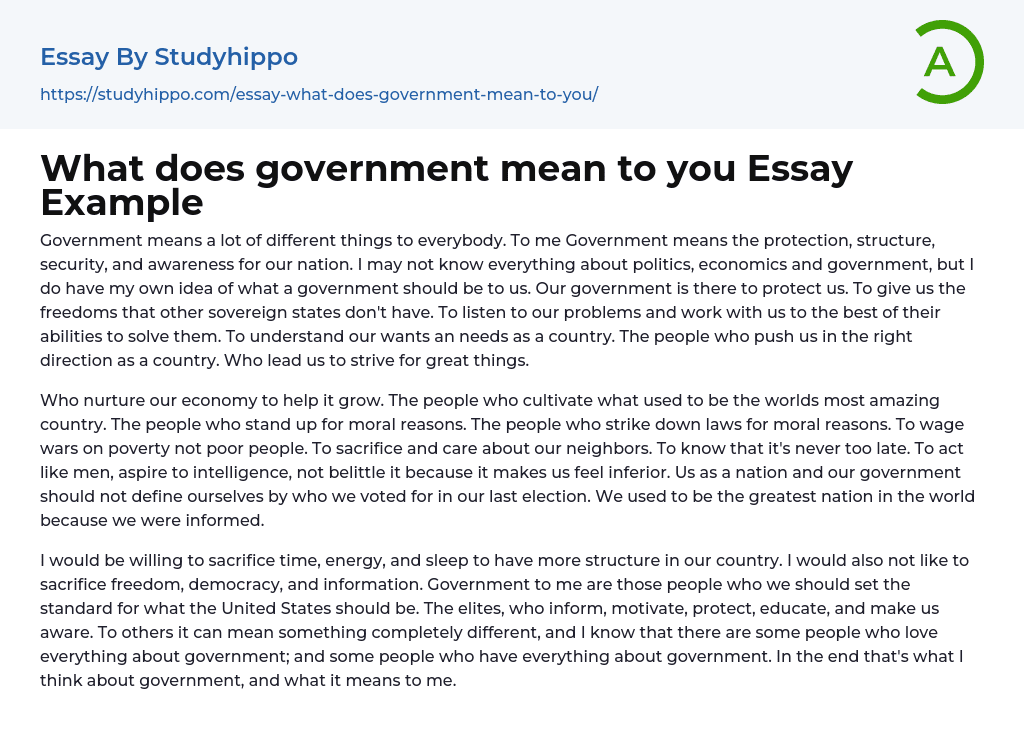 Essay By Studyhippo

https://studyhippo.com/essay-what-does-government-mean-to-you/

A

What does government mean to you Essay Example

Government means a lot of different things to everybody. To me Government means the protection, structure, security, and awareness for our nation. I may not know everything about politics, economics and government, but I do have my own idea of what a government should be to us. Our government is there to protect us. To give us the freedoms that other sovereign states don't have. To listen to our problems and work with us to the best of their abilities to solve them. To understand our wants an needs as a country. The people who push us in the right direction as a country. Who lead us to strive for great things.

Who nurture our economy to help it grow. The people who cultivate what used to be the worlds most amazing country. The people who stand up for moral reasons. The people who strike down laws for moral reasons. To wage wars on poverty not poor people. To sacrifice and care about our neighbors. To know that it's never too late. To act like men, aspire to intelligence, not belittle it because it makes us feel inferior. Us as a nation and our government should not define ourselves by who we voted for in our last election. We used to be the greatest nation in the world because we were informed.

I would be willing to sacrifice time, energy, and sleep to have more structure in our country. I would also not like to sacrifice freedom, democracy, and information. Government to me are those people who we should set the standard for what the United States should be. The elites, who inform, motivate, protect, educate, and make us aware. To others it can mean something completely different, and I know that there are some people who love everything about government; and some people who have everything about government. In the end that's what I think about government, and what it means to me.